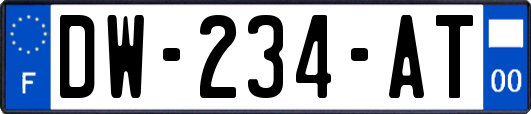 F

DW-234-AT

00